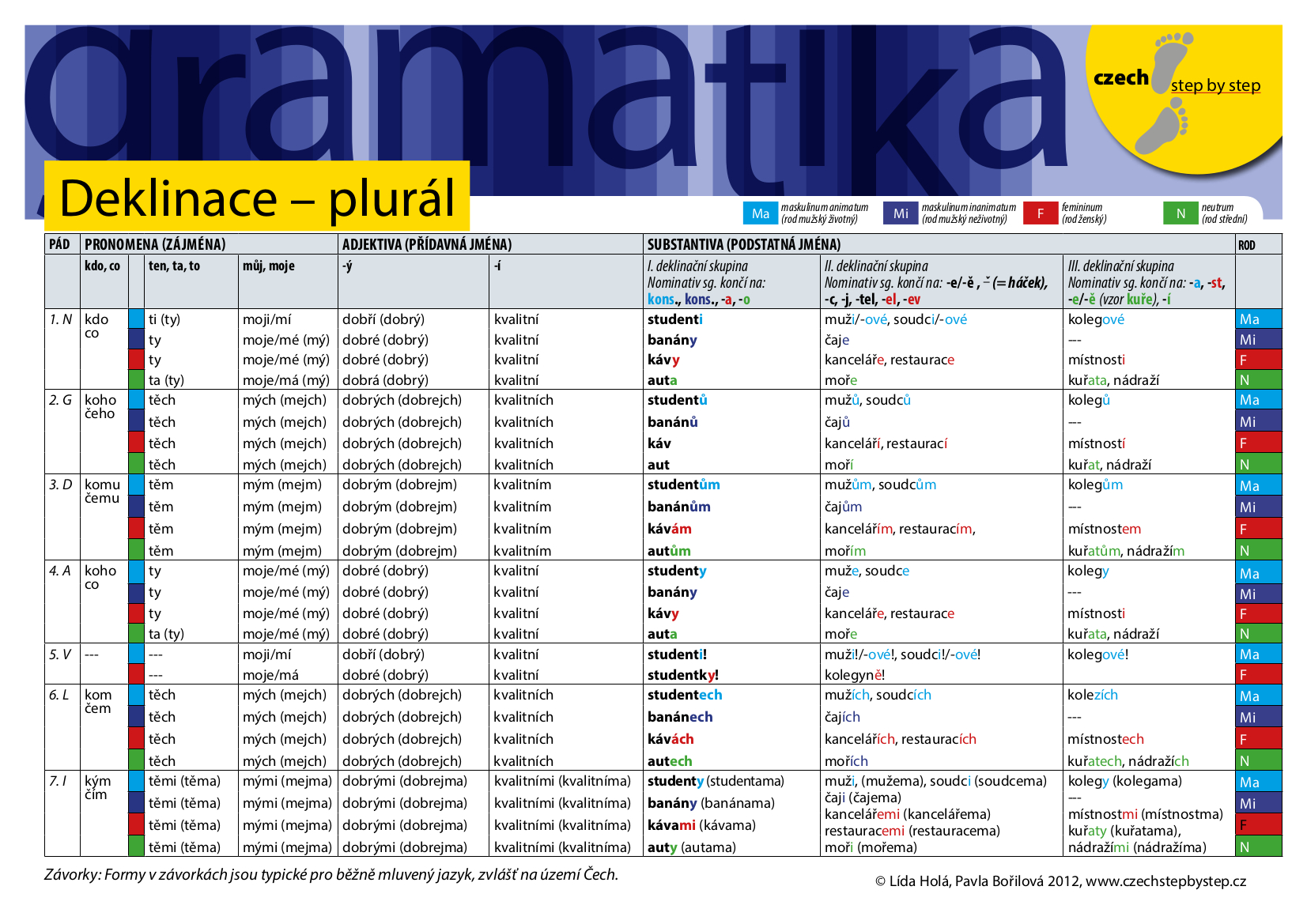 gramatika

czech step by step

Deklinace – plurál

Ma maskulinum animatum (rod mužský životný)
Mi maskulinum inanimatum (rod mužský neživotný)
F femininum (rod ženský)
N neutrum (rod střední)

| PÁD | PRONOMENA (ZÁJMÉNA) | | | ADJEKTIVA (PŘÍDAVNÁ JMÉNA) | | SUBSTANTIVA (PODSTATNÁ JMÉNA) | | | ROD |
|---|---|---|---|---|---|---|---|---|---|
| | kdo, co | ten, ta, to | můj, moje | -ý | -í | I. deklinační skupina Nominativ sg. končí na: kons., kons., -a, -o | II. deklinační skupina Nominativ sg. končí na: -e/-ě, ˇ (= háček), -c, -j, -tel, -el, -ev | III. deklinační skupina Nominativ sg. končí na: -a, -st, -e/-ě (vzor kuře), -í | |
| 1. N | kdo co | ti (ty) | moji/mí | dobří (dobrý) | kvalitní | studenti | muži/-ové, soudci/-ové | kolegové | Ma |
| | | ty | moje/mé (mý) | dobré (dobrý) | kvalitní | banány | čaje | --- | Mi |
| | | ty | moje/mé (mý) | dobré (dobrý) | kvalitní | kávy | kanceláře, restaurace | místnosti | F |
| | | ta (ty) | moje/má (mý) | dobrá (dobrý) | kvalitní | auta | moře | kuřata, nádraží | N |
| 2. G | koho čeho | těch | mých (mejch) | dobrých (dobrejch) | kvalitních | studentů | mužů, soudců | kolegů | Ma |
| | | těch | mých (mejch) | dobrých (dobrejch) | kvalitních | banánů | čajů | --- | Mi |
| | | těch | mých (mejch) | dobrých (dobrejch) | kvalitních | káv | kanceláří, restaurací | místností | F |
| | | těch | mých (mejch) | dobrých (dobrejch) | kvalitních | aut | moří | kuřat, nádraží | N |
| 3. D | komu čemu | těm | mým (mejm) | dobrým (dobrejm) | kvalitním | studentům | mužům, soudcům | kolegům | Ma |
| | | těm | mým (mejm) | dobrým (dobrejm) | kvalitním | banánům | čajům | --- | Mi |
| | | těm | mým (mejm) | dobrým (dobrejm) | kvalitním | kávám | kancelářím, restauracím, | místnostem | F |
| | | těm | mým (mejm) | dobrým (dobrejm) | kvalitním | autům | mořím | kuřatům, nádražím | N |
| 4. A | koho co | ty | moje/mé (mý) | dobré (dobrý) | kvalitní | studenty | muže, soudce | kolegy | Ma |
| | | ty | moje/mé (mý) | dobré (dobrý) | kvalitní | banány | čaje | --- | Mi |
| | | ty | moje/mé (mý) | dobré (dobrý) | kvalitní | kávy | kanceláře, restaurace | místnosti | F |
| | | ta (ty) | moje/mé (mý) | dobré (dobrý) | kvalitní | auta | moře | kuřata, nádraží | N |
| 5. V | --- | --- | moji/mí | dobří (dobrý) | kvalitní | studenti! | muži!/-ové!, soudci!/-ové! | kolegové! | Ma |
| | | --- | moje/má | dobré (dobrý) | kvalitní | studentky! | kolegyně! | | F |
| 6. L | kom čem | těch | mých (mejch) | dobrých (dobrejch) | kvalitních | studentech | mužích, soudcích | kolezích | Ma |
| | | těch | mých (mejch) | dobrých (dobrejch) | kvalitních | banánech | čajích | --- | Mi |
| | | těch | mých (mejch) | dobrých (dobrejch) | kvalitních | kávách | kancelářích, restauracích | místnostech | F |
| | | těch | mých (mejch) | dobrých (dobrejch) | kvalitních | autech | mořích | kuřatech, nádražích | N |
| 7. I | kým čím | těmi (těma) | mými (mejma) | dobrými (dobrejma) | kvalitními (kvalitníma) | studenty (studentama) | muži, (mužema), soudci (soudcema) | kolegy (kolegama) | Ma |
| | | těmi (těma) | mými (mejma) | dobrými (dobrejma) | kvalitními (kvalitníma) | banány (banánama) | čaji (čajema) | --- | Mi |
| | | těmi (těma) | mými (mejma) | dobrými (dobrejma) | kvalitními (kvalitníma) | kávami (kávama) | kancelářemi (kancelářema) restauracemi (restauracema) | místnostmi (místnostma) | F |
| | | těmi (těma) | mými (mejma) | dobrými (dobrejma) | kvalitními (kvalitníma) | auty (autama) | moři (mořema) | kuřaty (kuřatama), nádražími (nádražíma) | N |

Závorky: Formy v závorkách jsou typické pro běžně mluvený jazyk, zvlášť na území Čech.

© Lída Holá, Pavla Bořilová 2012, www.czechstepbystep.cz